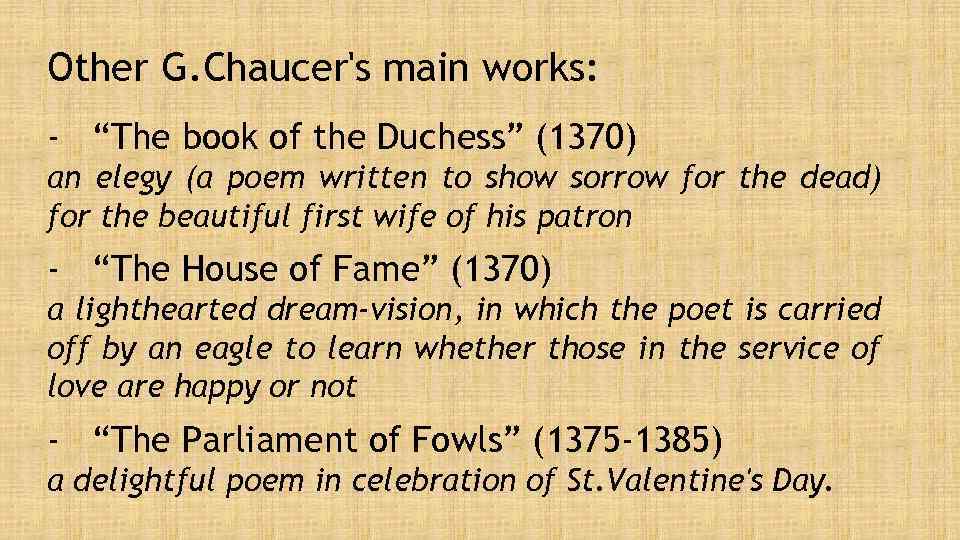 Other G.Chaucer's main works:

- “The book of the Duchess” (1370)
an elegy (a poem written to show sorrow for the dead) for the beautiful first wife of his patron

- “The House of Fame” (1370)
a lighthearted dream-vision, in which the poet is carried off by an eagle to learn whether those in the service of love are happy or not

- “The Parliament of Fowls” (1375-1385)
a delightful poem in celebration of St.Valentine's Day.